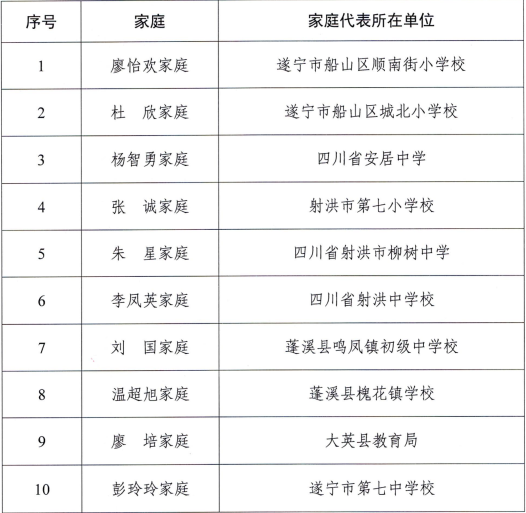 | 序号 | 家庭 | 家庭代表所在单位 |
|---|---|---|
| 1 | 廖怡欢家庭 | 遂宁市船山区顺南街小学校 |
| 2 | 杜　欣家庭 | 遂宁市船山区城北小学校 |
| 3 | 杨智勇家庭 | 四川省安居中学 |
| 4 | 张　诚家庭 | 射洪市第七小学校 |
| 5 | 朱　星家庭 | 四川省射洪市柳树中学 |
| 6 | 李凤英家庭 | 四川省射洪中学校 |
| 7 | 刘　国家庭 | 蓬溪县鸣凤镇初级中学校 |
| 8 | 温超旭家庭 | 蓬溪县槐花镇学校 |
| 9 | 廖　培家庭 | 大英县教育局 |
| 10 | 彭玲玲家庭 | 遂宁市第七中学校 |